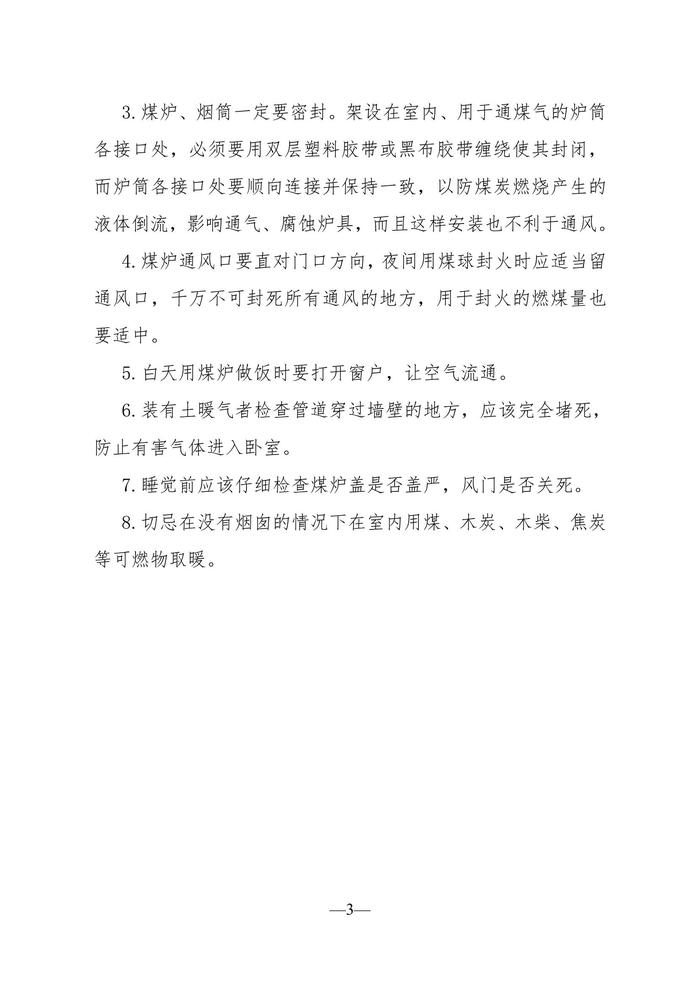 3.煤炉、烟筒一定要密封。架设在室内、用于通煤气的炉筒各接口处，必须要用双层塑料胶带或黑布胶带缠绕使其封闭，而炉筒各接口处要顺向连接并保持一致，以防煤炭燃烧产生的液体倒流，影响通气、腐蚀炉具，而且这样安装也不利于通风。

4.煤炉通风口要直对门口方向，夜间用煤球封火时应适当留通风口，千万不可封死所有通风的地方，用于封火的燃煤量也要适中。

5.白天用煤炉做饭时要打开窗户，让空气流通。

6.装有土暖气者检查管道穿过墙壁的地方，应该完全堵死，防止有害气体进入卧室。

7.睡觉前应该仔细检查煤炉盖是否盖严，风门是否关死。

8.切忌在没有烟囱的情况下在室内用煤、木炭、木柴、焦炭等可燃物取暖。

—3—